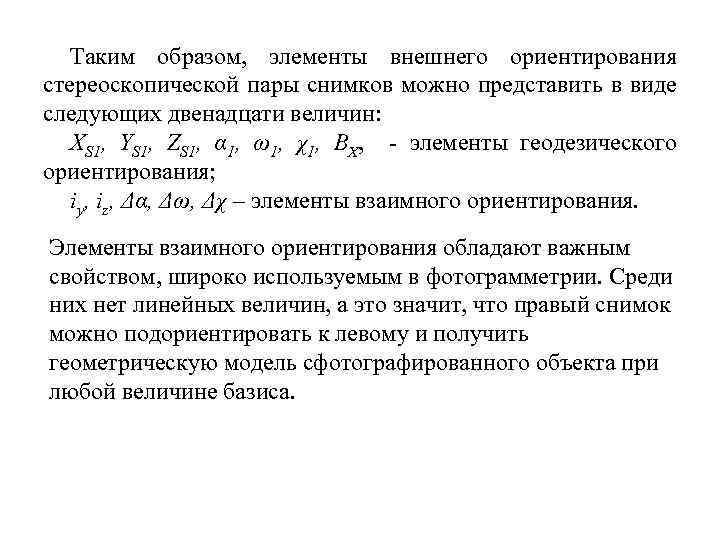 Таким образом, элементы внешнего ориентирования стереоскопической пары снимков можно представить в виде следующих двенадцати величин:

$X_{S1}$, $Y_{S1}$, $Z_{S1}$, $\alpha_1$, $\omega_1$, $\chi_1$, $B_X$, - элементы геодезического ориентирования;

$i_y$, $i_z$, $\Delta\alpha$, $\Delta\omega$, $\Delta\chi$ – элементы взаимного ориентирования.

Элементы взаимного ориентирования обладают важным свойством, широко используемым в фотограмметрии. Среди них нет линейных величин, а это значит, что правый снимок можно подориентировать к левому и получить геометрическую модель сфотографированного объекта при любой величине базиса.